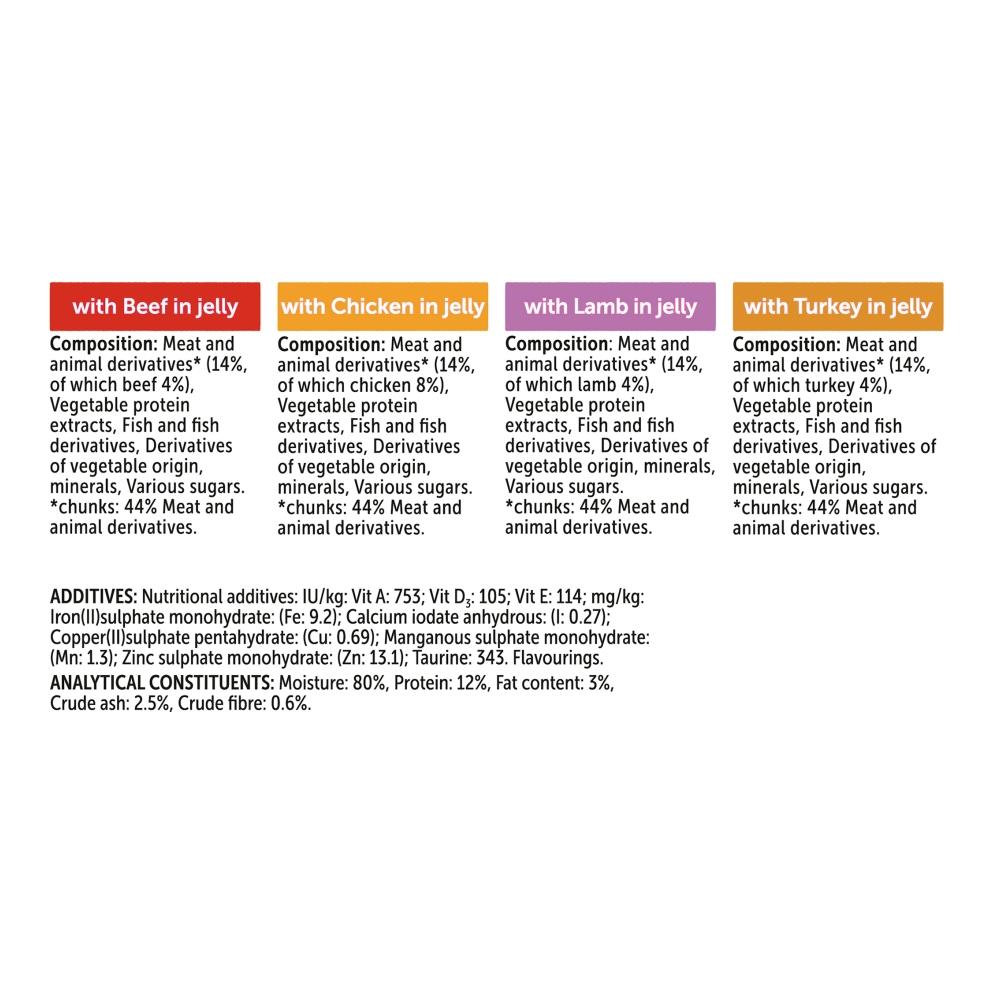 with Beef in jelly

Composition: Meat and animal derivatives* (14%, of which beef 4%), Vegetable protein extracts, Fish and fish derivatives, Derivatives of vegetable origin, minerals, Various sugars. *chunks: 44% Meat and animal derivatives.

with Chicken in jelly

Composition: Meat and animal derivatives* (14%, of which chicken 8%), Vegetable protein extracts, Fish and fish derivatives, Derivatives of vegetable origin, minerals, Various sugars. *chunks: 44% Meat and animal derivatives.

with Lamb in jelly

Composition: Meat and animal derivatives* (14%, of which lamb 4%), Vegetable protein extracts, Fish and fish derivatives, Derivatives of vegetable origin, minerals, Various sugars. *chunks: 44% Meat and animal derivatives.

with Turkey in jelly

Composition: Meat and animal derivatives* (14%, of which turkey 4%), Vegetable protein extracts, Fish and fish derivatives, Derivatives of vegetable origin, minerals, Various sugars. *chunks: 44% Meat and animal derivatives.

ADDITIVES: Nutritional additives: IU/kg: Vit A: 753; Vit $D_3$: 105; Vit E: 114; mg/kg: Iron(II)sulphate monohydrate: (Fe: 9.2); Calcium iodate anhydrous: (I: 0.27); Copper(II)sulphate pentahydrate: (Cu: 0.69); Manganous sulphate monohydrate: (Mn: 1.3); Zinc sulphate monohydrate: (Zn: 13.1); Taurine: 343. Flavourings.

ANALYTICAL CONSTITUENTS: Moisture: 80%, Protein: 12%, Fat content: 3%, Crude ash: 2.5%, Crude fibre: 0.6%.